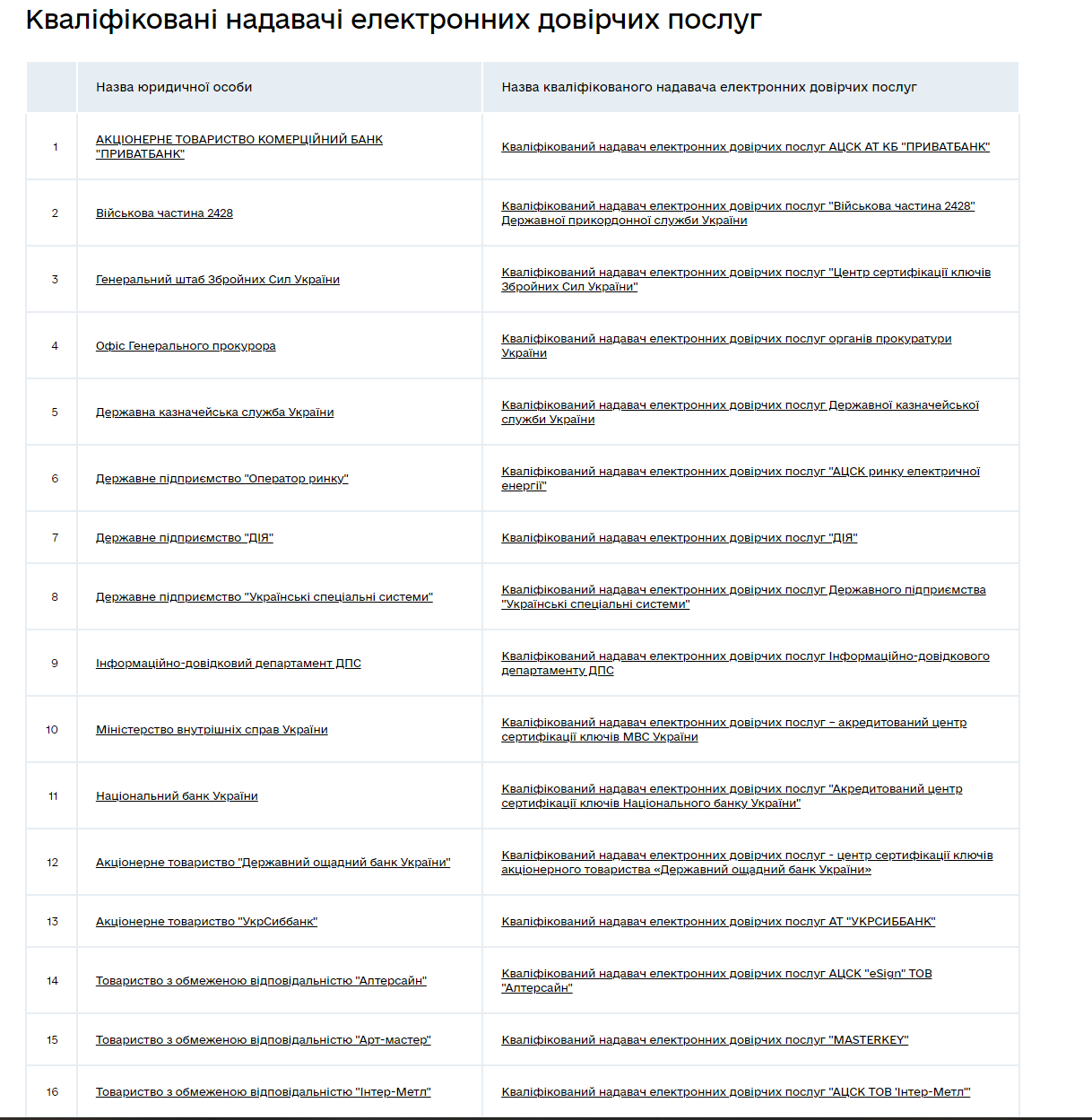 Кваліфіковані надавачі електронних довірчих послуг

| | Назва юридичної особи | Назва кваліфікованого надавача електронних довірчих послуг |
|---|---|---|
| 1 | АКЦІОНЕРНЕ ТОВАРИСТВО КОМЕРЦІЙНИЙ БАНК "ПРИВАТБАНК" | Кваліфікований надавач електронних довірчих послуг АЦСК АТ КБ "ПРИВАТБАНК" |
| 2 | Військова частина 2428 | Кваліфікований надавач електронних довірчих послуг "Військова частина 2428" Державної прикордонної служби України |
| 3 | Генеральний штаб Збройних Сил України | Кваліфікований надавач електронних довірчих послуг "Центр сертифікації ключів Збройних Сил України" |
| 4 | Офіс Генерального прокурора | Кваліфікований надавач електронних довірчих послуг органів прокуратури України |
| 5 | Державна казначейська служба України | Кваліфікований надавач електронних довірчих послуг Державної казначейської служби України |
| 6 | Державне підприємство "Оператор ринку" | Кваліфікований надавач електронних довірчих послуг "АЦСК ринку електричної енергії" |
| 7 | Державне підприємство "ДІЯ" | Кваліфікований надавач електронних довірчих послуг "ДІЯ" |
| 8 | Державне підприємство "Українські спеціальні системи" | Кваліфікований надавач електронних довірчих послуг Державного підприємства "Українські спеціальні системи" |
| 9 | Інформаційно-довідковий департамент ДПС | Кваліфікований надавач електронних довірчих послуг Інформаційно-довідкового департаменту ДПС |
| 10 | Міністерство внутрішніх справ України | Кваліфікований надавач електронних довірчих послуг – акредитований центр сертифікації ключів МВС України |
| 11 | Національний банк України | Кваліфікований надавач електронних довірчих послуг "Акредитований центр сертифікації ключів Національного банку України" |
| 12 | Акціонерне товариство "Державний ощадний банк України" | Кваліфікований надавач електронних довірчих послуг - центр сертифікації ключів акціонерного товариства «Державний ощадний банк України» |
| 13 | Акціонерне товариство "УкрСиббанк" | Кваліфікований надавач електронних довірчих послуг АТ "УКРСИББАНК" |
| 14 | Товариство з обмеженою відповідальністю "Алтерсайн" | Кваліфікований надавач електронних довірчих послуг АЦСК "eSign" ТОВ "Алтерсайн" |
| 15 | Товариство з обмеженою відповідальністю "Арт-мастер" | Кваліфікований надавач електронних довірчих послуг "MASTERKEY" |
| 16 | Товариство з обмеженою відповідальністю "Інтер-Метл" | Кваліфікований надавач електронних довірчих послуг "АЦСК ТОВ 'Інтер-Метл'" |